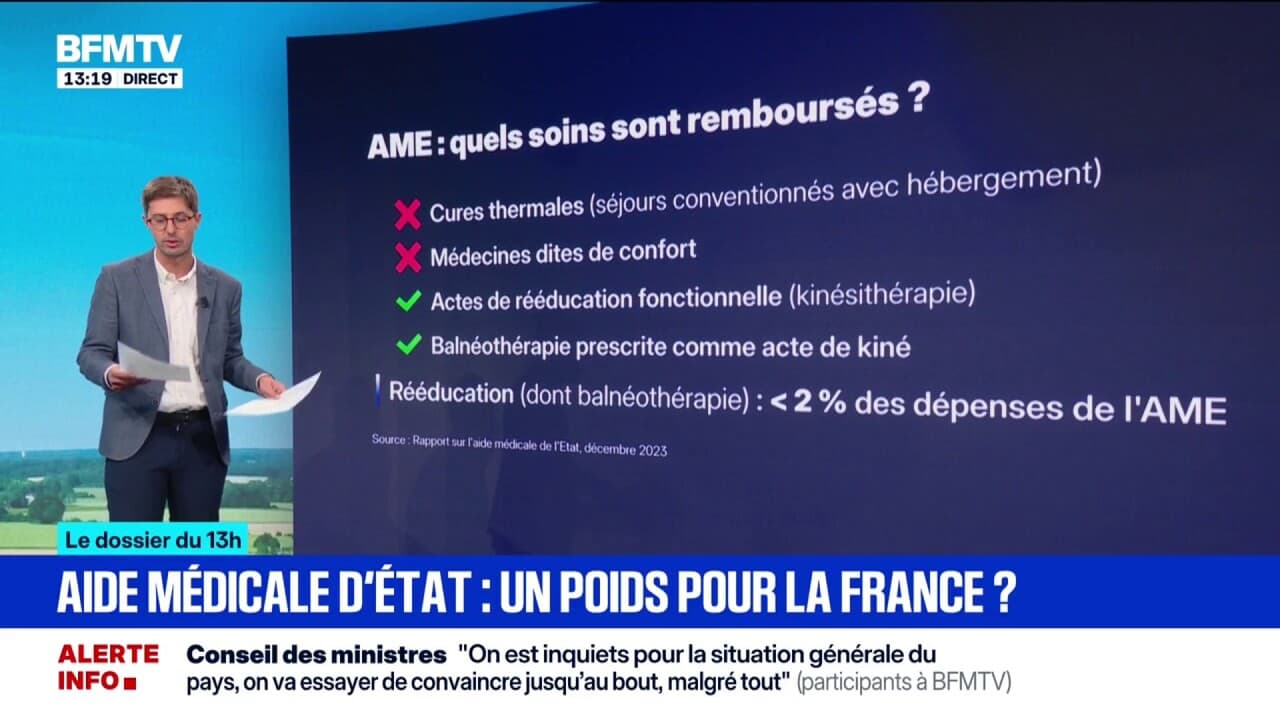 BFMTV
13:19 DIRECT

AME : quels soins sont remboursés ?

Cures thermales (séjours conventionnés avec hébergement)
Médecines dites de confort
Actes de rééducation fonctionnelle (kinésithérapie)
Balnéothérapie prescrite comme acte de kiné
Rééducation (dont balnéothérapie) : < 2 % des dépenses de l'AME

Source : Rapport sur l'aide médicale de l'Etat, décembre 2023

Le dossier du 13h
AIDE MÉDICALE D'ÉTAT : UN POIDS POUR LA FRANCE ?

ALERTE INFO
Conseil des ministres "On est inquiets pour la situation générale du pays, on va essayer de convaincre jusqu'au bout, malgré tout" (participants à BFMTV)